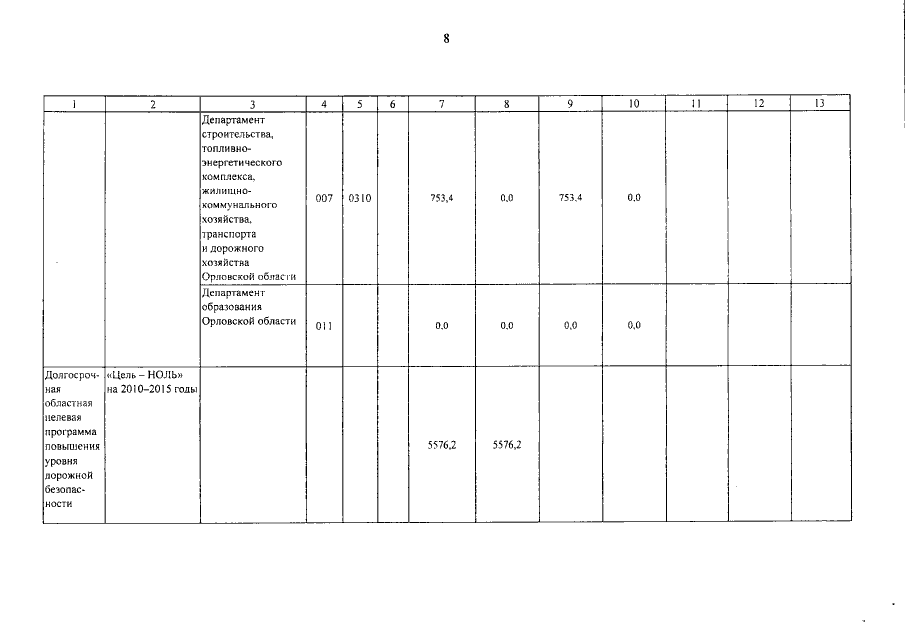 8

| 1 | 2 | 3 | 4 | 5 | 6 | 7 | 8 | 9 | 10 | 11 | 12 | 13 |
|---|---|---|---|---|---|---|---|---|---|---|---|---|
| | | Департамент строительства, топливно-энергетического комплекса, жилищно-коммунального хозяйства, транспорта и дорожного хозяйства Орловской области | 007 | 0310 | | 753,4 | 0,0 | 753,4 | 0,0 | | | |
| | | Департамент образования Орловской области | 011 | | | 0,0 | 0,0 | 0,0 | 0,0 | | | |
| Долгосрочная областная целевая программа повышения уровня дорожной безопасности | «Цель – НОЛЬ» на 2010–2015 годы | | | | | 5576,2 | 5576,2 | | | | | |